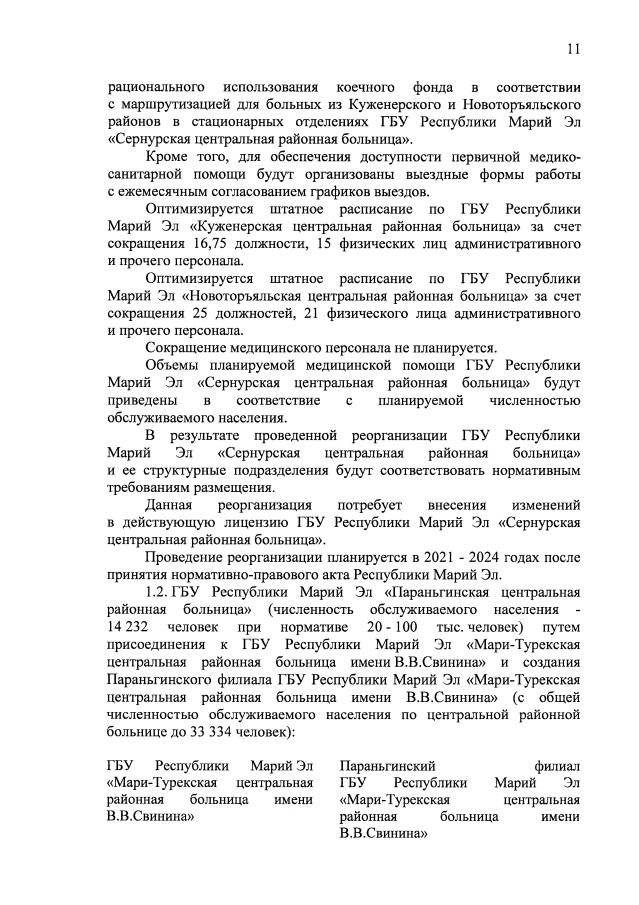 11

рационального использования коечного фонда в соответствии с маршрутизацией для больных из Куженерского и Новоторъяльского районов в стационарных отделениях ГБУ Республики Марий Эл «Сернурская центральная районная больница».

Кроме того, для обеспечения доступности первичной медико-санитарной помощи будут организованы выездные формы работы с ежемесячным согласованием графиков выездов.

Оптимизируется штатное расписание по ГБУ Республики Марий Эл «Куженерская центральная районная больница» за счет сокращения 16,75 должности, 15 физических лиц административного и прочего персонала.

Оптимизируется штатное расписание по ГБУ Республики Марий Эл «Новоторъяльская центральная районная больница» за счет сокращения 25 должностей, 21 физического лица административного и прочего персонала.

Сокращение медицинского персонала не планируется.

Объемы планируемой медицинской помощи ГБУ Республики Марий Эл «Сернурская центральная районная больница» будут приведены в соответствие с планируемой численностью обслуживаемого населения.

В результате проведенной реорганизации ГБУ Республики Марий Эл «Сернурская центральная районная больница» и ее структурные подразделения будут соответствовать нормативным требованиям размещения.

Данная реорганизация потребует внесения изменений в действующую лицензию ГБУ Республики Марий Эл «Сернурская центральная районная больница».

Проведение реорганизации планируется в 2021 - 2024 годах после принятия нормативно-правового акта Республики Марий Эл.

1.2. ГБУ Республики Марий Эл «Параньгинская центральная районная больница» (численность обслуживаемого населения - 14 232 человек при нормативе 20 - 100 тыс. человек) путем присоединения к ГБУ Республики Марий Эл «Мари-Турекская центральная районная больница имени В.В.Свинина» и создания Параньгинского филиала ГБУ Республики Марий Эл «Мари-Турекская центральная районная больница имени В.В.Свинина» (с общей численностью обслуживаемого населения по центральной районной больнице до 33 334 человек):

ГБУ Республики Марий Эл «Мари-Турекская центральная районная больница имени В.В.Свинина»

Параньгинский филиал ГБУ Республики Марий Эл «Мари-Турекская центральная районная больница имени В.В.Свинина»